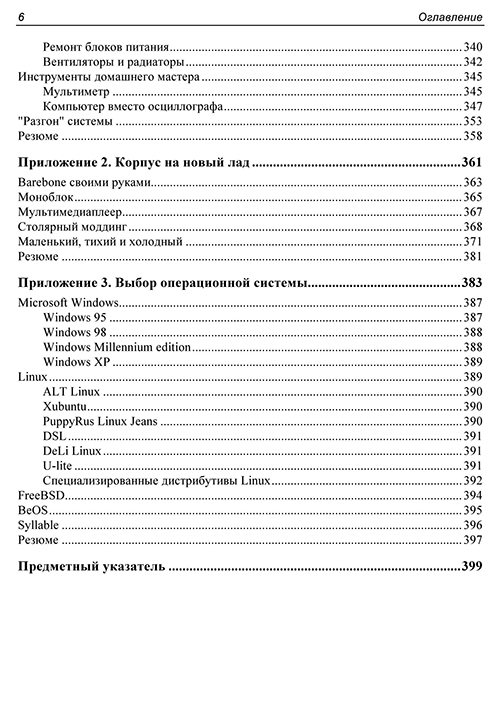 6 Оглавление

Ремонт блоков питания 340
Вентиляторы и радиаторы 342
Инструменты домашнего мастера 345
Мультиметр 345
Компьютер вместо осциллографа 347
"Разгон" системы 353
Резюме 358

Приложение 2. Корпус на новый лад 361
Barebone своими руками 363
Моноблок 365
Мультимедиаплеер 367
Столярный моддинг 368
Маленький, тихий и холодный 371
Резюме 381

Приложение 3. Выбор операционной системы 383
Microsoft Windows 387
Windows 95 387
Windows 98 388
Windows Millennium edition 388
Windows XP 389
Linux 389
ALT Linux 390
Xubuntu 390
PuppyRus Linux Jeans 390
DSL 391
DeLi Linux 391
U-lite 391
Специализированные дистрибутивы Linux 392
FreeBSD 394
BeOS 395
Syllable 396
Резюме 397

Предметный указатель 399